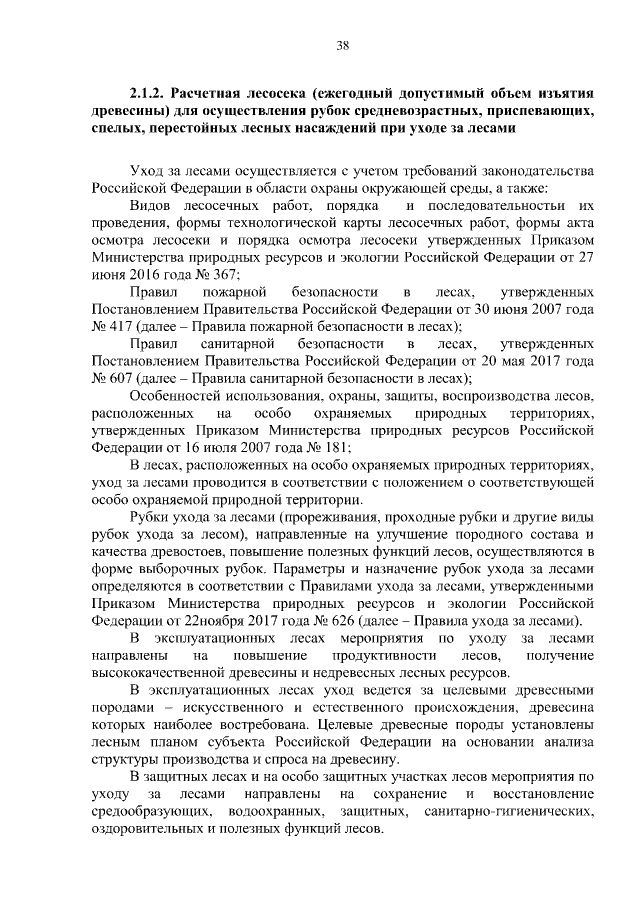 38

2.1.2. Расчетная лесосека (ежегодный допустимый объем изъятия древесины) для осуществления рубок средневозрастных, приспевающих, спелых, перестойных лесных насаждений при уходе за лесами

Уход за лесами осуществляется с учетом требований законодательства Российской Федерации в области охраны окружающей среды, а также:

Видов лесосечных работ, порядка и последовательности их проведения, формы технологической карты лесосечных работ, формы акта осмотра лесосеки и порядка осмотра лесосеки утвержденных Приказом Министерства природных ресурсов и экологии Российской Федерации от 27 июня 2016 года № 367;

Правил пожарной безопасности в лесах, утвержденных Постановлением Правительства Российской Федерации от 30 июня 2007 года № 417 (далее – Правила пожарной безопасности в лесах);

Правил санитарной безопасности в лесах, утвержденных Постановлением Правительства Российской Федерации от 20 мая 2017 года № 607 (далее – Правила санитарной безопасности в лесах);

Особенностей использования, охраны, защиты, воспроизводства лесов, расположенных на особо охраняемых природных территориях, утвержденных Приказом Министерства природных ресурсов Российской Федерации от 16 июля 2007 года № 181;

В лесах, расположенных на особо охраняемых природных территориях, уход за лесами проводится в соответствии с положением о соответствующей особо охраняемой природной территории.

Рубки ухода за лесами (прореживания, проходные рубки и другие виды рубок ухода за лесом), направленные на улучшение породного состава и качества древостоев, повышение полезных функций лесов, осуществляются в форме выборочных рубок. Параметры и назначение рубок ухода за лесами определяются в соответствии с Правилами ухода за лесами, утвержденными Приказом Министерства природных ресурсов и экологии Российской Федерации от 22ноября 2017 года № 626 (далее – Правила ухода за лесами).

В эксплуатационных лесах мероприятия по уходу за лесами направлены на повышение продуктивности лесов, получение высококачественной древесины и недревесных лесных ресурсов.

В эксплуатационных лесах уход ведется за целевыми древесными породами – искусственного и естественного происхождения, древесина которых наиболее востребована. Целевые древесные породы установлены лесным планом субъекта Российской Федерации на основании анализа структуры производства и спроса на древесину.

В защитных лесах и на особо защитных участках лесов мероприятия по уходу за лесами направлены на сохранение и восстановление средообразующих, водоохранных, защитных, санитарно-гигиенических, оздоровительных и полезных функций лесов.